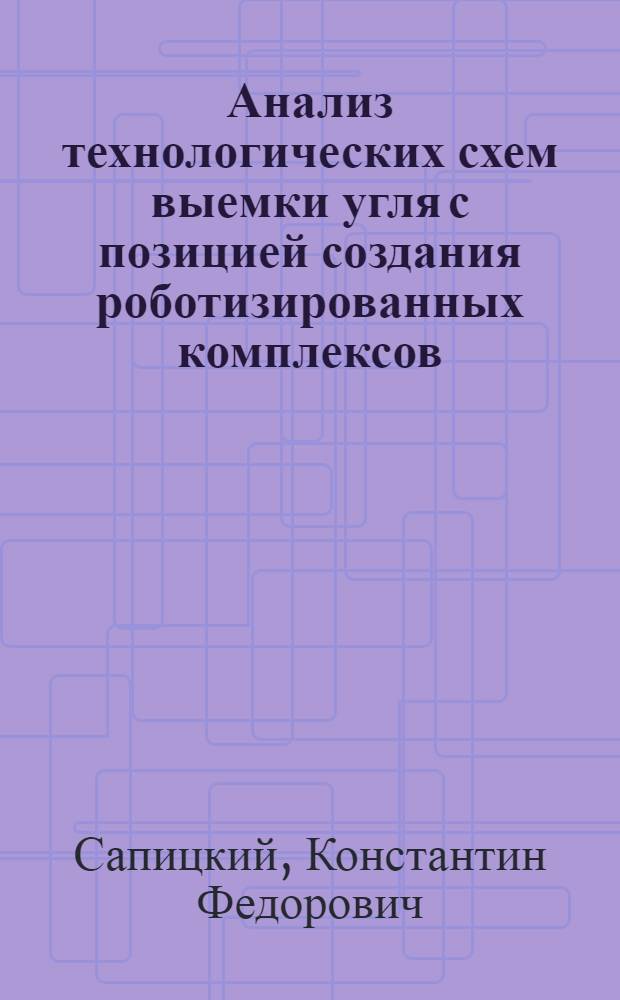 Анализ технологических схем выемки угля с позицией создания роботизированных комплексов

Сапицкий, Константин Федорович